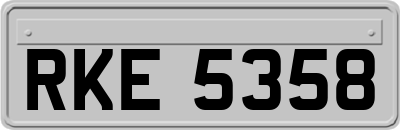 RKE 5358